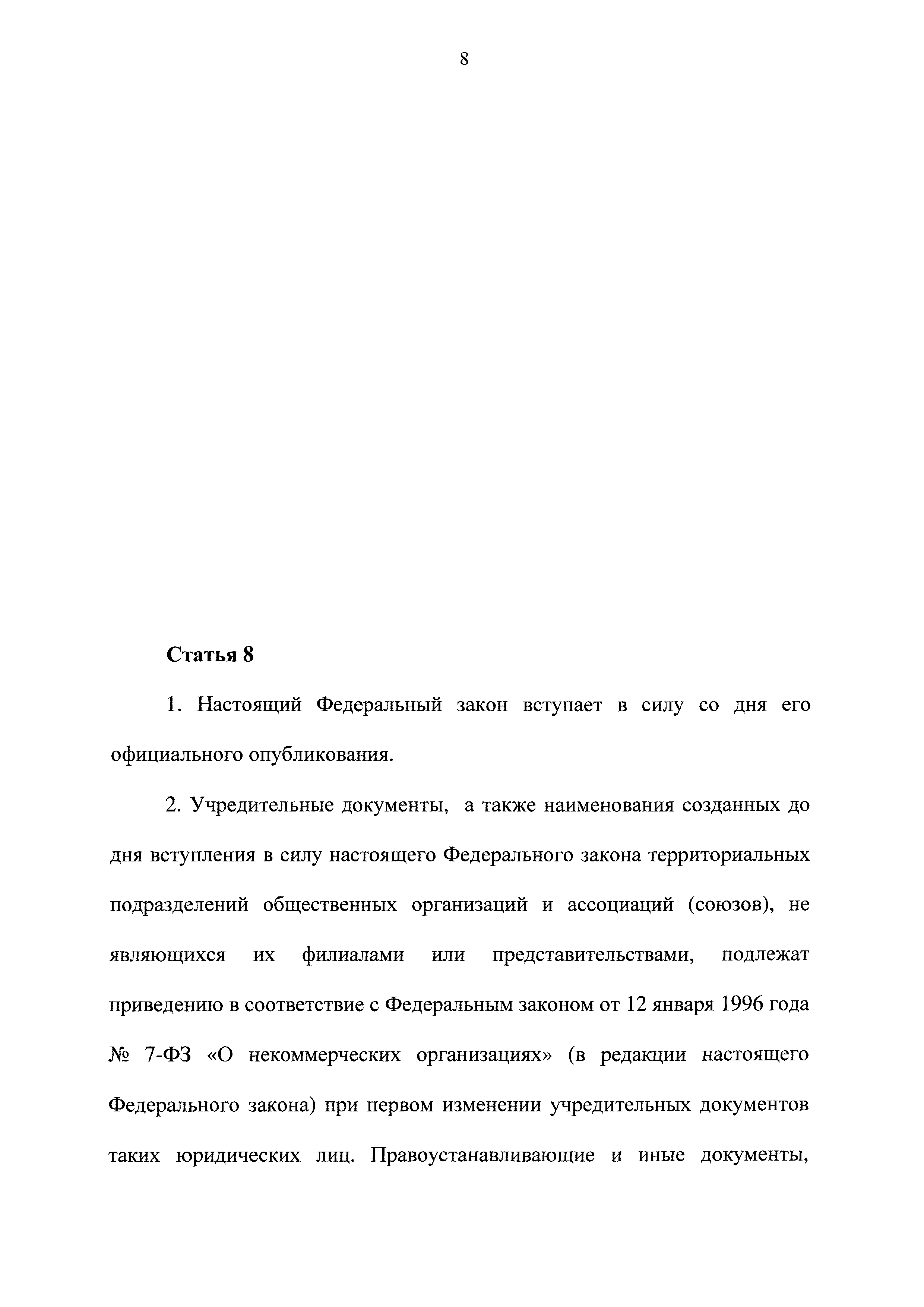 8

Статья 8

1. Настоящий Федеральный закон вступает в силу со дня его официального опубликования.

2. Учредительные документы, а также наименования созданных до дня вступления в силу настоящего Федерального закона территориальных подразделений общественных организаций и ассоциаций (союзов), не являющихся их филиалами или представительствами, подлежат приведению в соответствие с Федеральным законом от 12 января 1996 года № 7-ФЗ «О некоммерческих организациях» (в редакции настоящего Федерального закона) при первом изменении учредительных документов таких юридических лиц. Правоустанавливающие и иные документы,